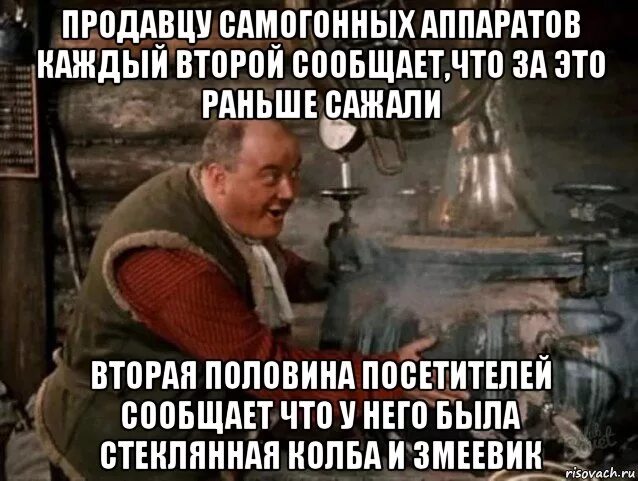 ПРОДАВЦУ САМОГОННЫХ АППАРАТОВ КАЖДЫЙ ВТОРОЙ СООБЩАЕТ,ЧТО ЗА ЭТО РАНЬШЕ САЖАЛИ

ВТОРАЯ ПОЛОВИНА ПОСЕТИТЕЛЕЙ СООБЩАЕТ ЧТО У НЕГО БЫЛА СТЕКЛЯННАЯ КОЛБА И ЗМЕЕВИК

risovach.ru